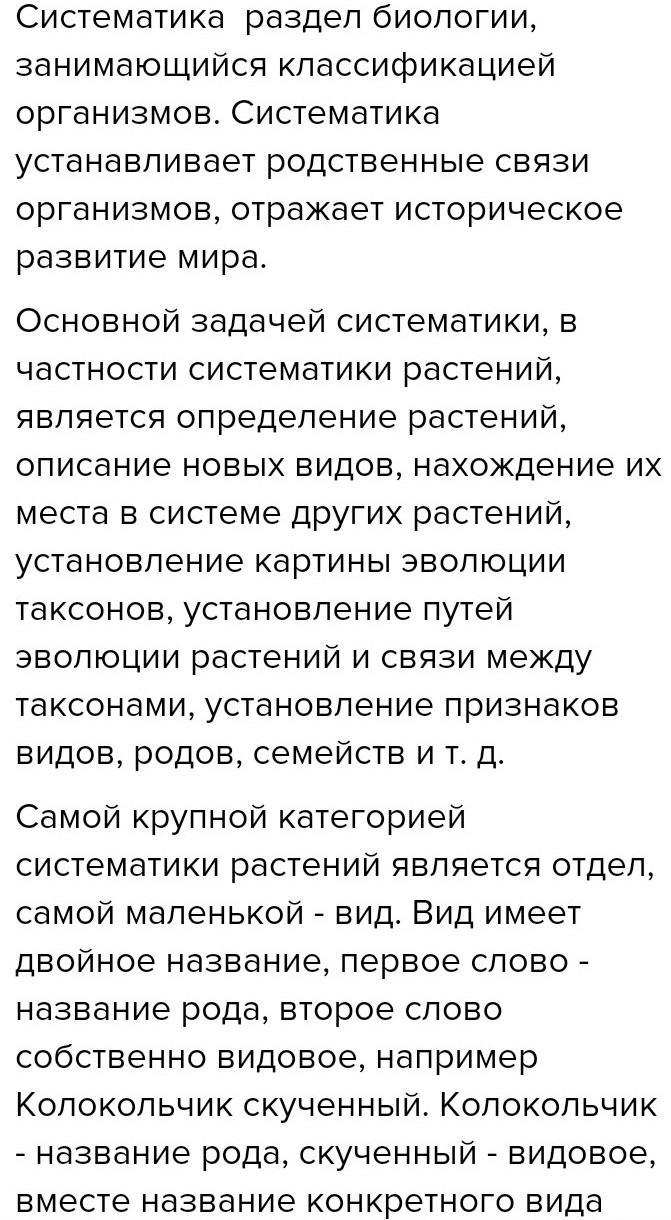 Систематика  раздел биологии, занимающийся классификацией организмов. Систематика устанавливает родственные связи организмов, отражает историческое развитие мира.

Основной задачей систематики, в частности систематики растений, является определение растений, описание новых видов, нахождение их места в системе других растений, установление картины эволюции таксонов, установление путей эволюции растений и связи между таксонами, установление признаков видов, родов, семейств и т. д.

Самой крупной категорией систематики растений является отдел, самой маленькой - вид. Вид имеет двойное название, первое слово - название рода, второе слово собственно видовое, например Колокольчик скученный. Колокольчик - название рода, скученный - видовое, вместе название конкретного вида